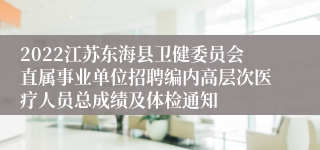 2022江苏东海县卫健委员会直属事业单位招聘编内高层次医疗人员总成绩及体检通知